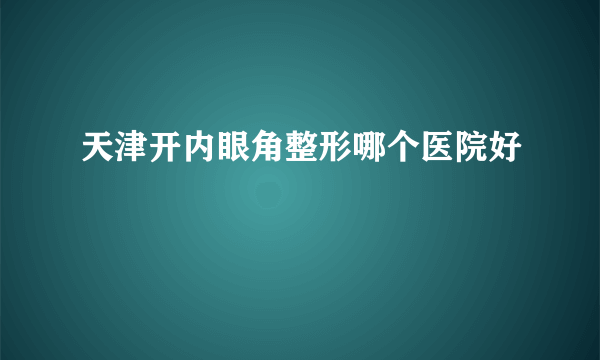 天津开内眼角整形哪个医院好